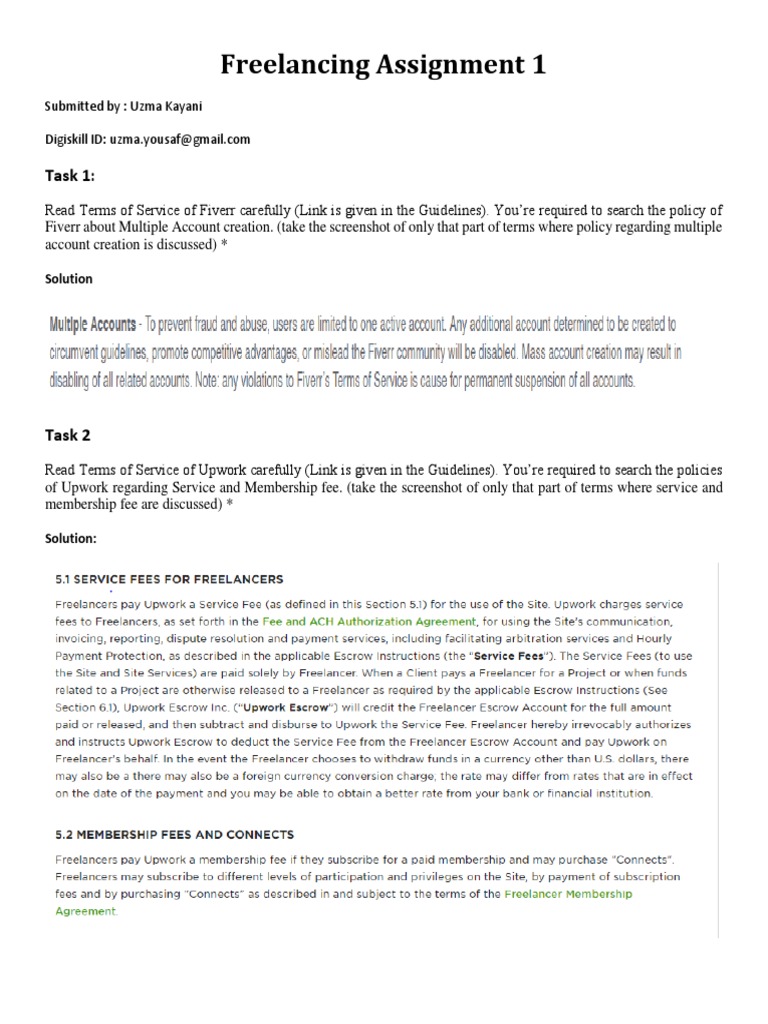 Freelancing Assignment 1

Submitted by : Uzma Kayani

Digiskill ID: uzma.yousaf@gmail.com

Task 1:

Read Terms of Service of Fiverr carefully (Link is given in the Guidelines). You're required to search the policy of Fiverr about Multiple Account creation. (take the screenshot of only that part of terms where policy regarding multiple account creation is discussed) *

Solution

Multiple Accounts - To prevent fraud and abuse, users are limited to one active account. Any additional account determined to be created to circumvent guidelines, promote competitive advantages, or mislead the Fiverr community will be disabled. Mass account creation may result in disabling of all related accounts. Note: any violations to Fiverr's Terms of Service is cause for permanent suspension of all accounts.

Task 2

Read Terms of Service of Upwork carefully (Link is given in the Guidelines). You're required to search the policies of Upwork regarding Service and Membership fee. (take the screenshot of only that part of terms where service and membership fee are discussed) *

Solution:

5.1 SERVICE FEES FOR FREELANCERS

Freelancers pay Upwork a Service Fee (as defined in this Section 5.1) for the use of the Site. Upwork charges service fees to Freelancers, as set forth in the Fee and ACH Authorization Agreement, for using the Site's communication, invoicing, reporting, dispute resolution and payment services, including facilitating arbitration services and Hourly Payment Protection, as described in the applicable Escrow Instructions (the "Service Fees"). The Service Fees (to use the Site and Site Services) are paid solely by Freelancer. When a Client pays a Freelancer for a Project or when funds related to a Project are otherwise released to a Freelancer as required by the applicable Escrow Instructions (See Section 6.1), Upwork Escrow Inc. ("Upwork Escrow") will credit the Freelancer Escrow Account for the full amount paid or released, and then subtract and disburse to Upwork the Service Fee. Freelancer hereby irrevocably authorizes and instructs Upwork Escrow to deduct the Service Fee from the Freelancer Escrow Account and pay Upwork on Freelancer's behalf. In the event the Freelancer chooses to withdraw funds in a currency other than U.S. dollars, there may also be a there may also be a foreign currency conversion charge, the rate may differ from rates that are in effect on the date of the payment and you may be able to obtain a better rate from your bank or financial institution.

5.2 MEMBERSHIP FEES AND CONNECTS

Freelancers pay Upwork a membership fee if they subscribe for a paid membership and may purchase "Connects". Freelancers may subscribe to different levels of participation and privileges on the Site, by payment of subscription fees and by purchasing "Connects" as described in and subject to the terms of the Freelancer Membership Agreement.